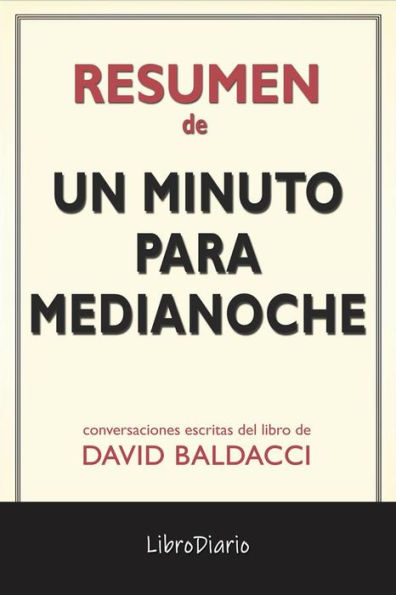 RESUMEN
de

UN MINUTO PARA MEDIANOCHE

conversaciones escritas del libro de
DAVID BALDACCI

LibroDiario